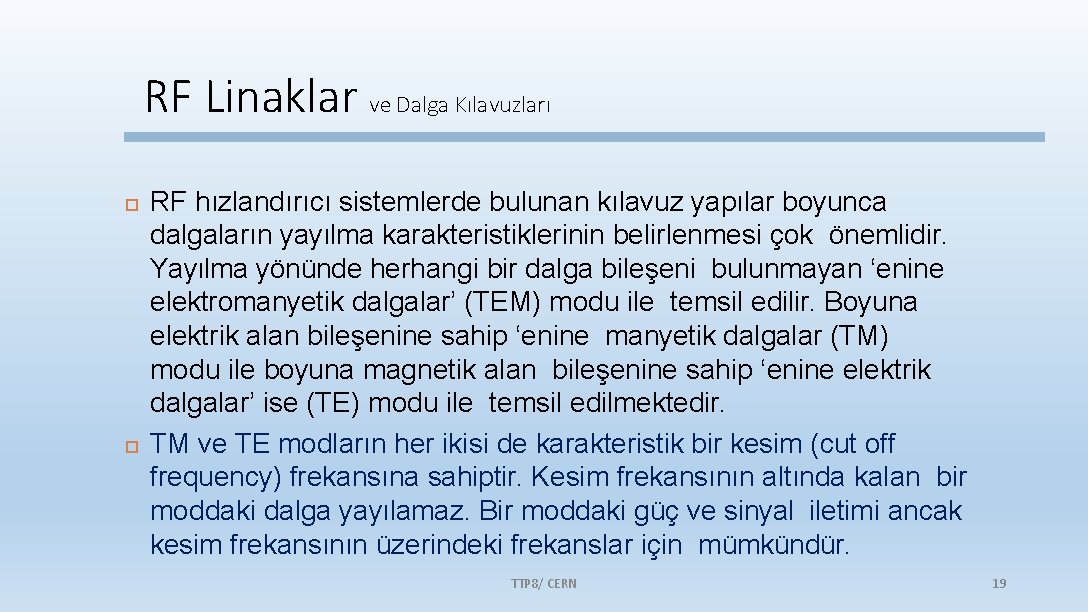 RF Linaklar ve Dalga Kılavuzları

☐ RF hızlandırıcı sistemlerde bulunan kılavuz yapılar boyunca dalgaların yayılma karakteristiklerinin belirlenmesi çok önemlidir. Yayılma yönünde herhangi bir dalga bileşeni bulunmayan 'enine elektromanyetik dalgalar' (TEM) modu ile temsil edilir. Boyuna elektrik alan bileşenine sahip 'enine manyetik dalgalar (TM) modu ile boyuna magnetik alan bileşenine sahip 'enine elektrik dalgalar' ise (TE) modu ile temsil edilmektedir.

☐ TM ve TE modların her ikisi de karakteristik bir kesim (cut off frequency) frekansına sahiptir. Kesim frekansının altında kalan bir moddaki dalga yayılamaz. Bir moddaki güç ve sinyal iletimi ancak kesim frekansının üzerindeki frekanslar için mümkündür.

TTP8/ CERN

19